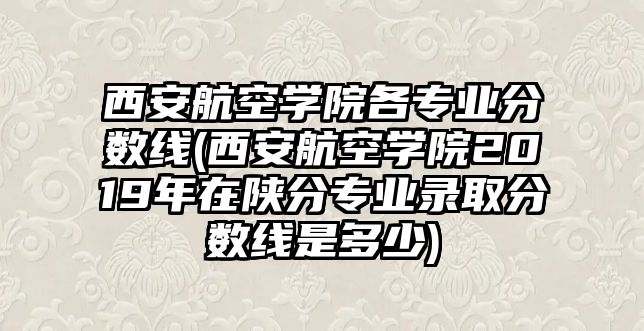 西安航空学院各专业分数线(西安航空学院2019年在陕分专业录取分数线是多少)